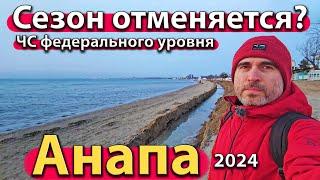 Сезон отменяется?
ЧС федерального уровня

Анапа 2024